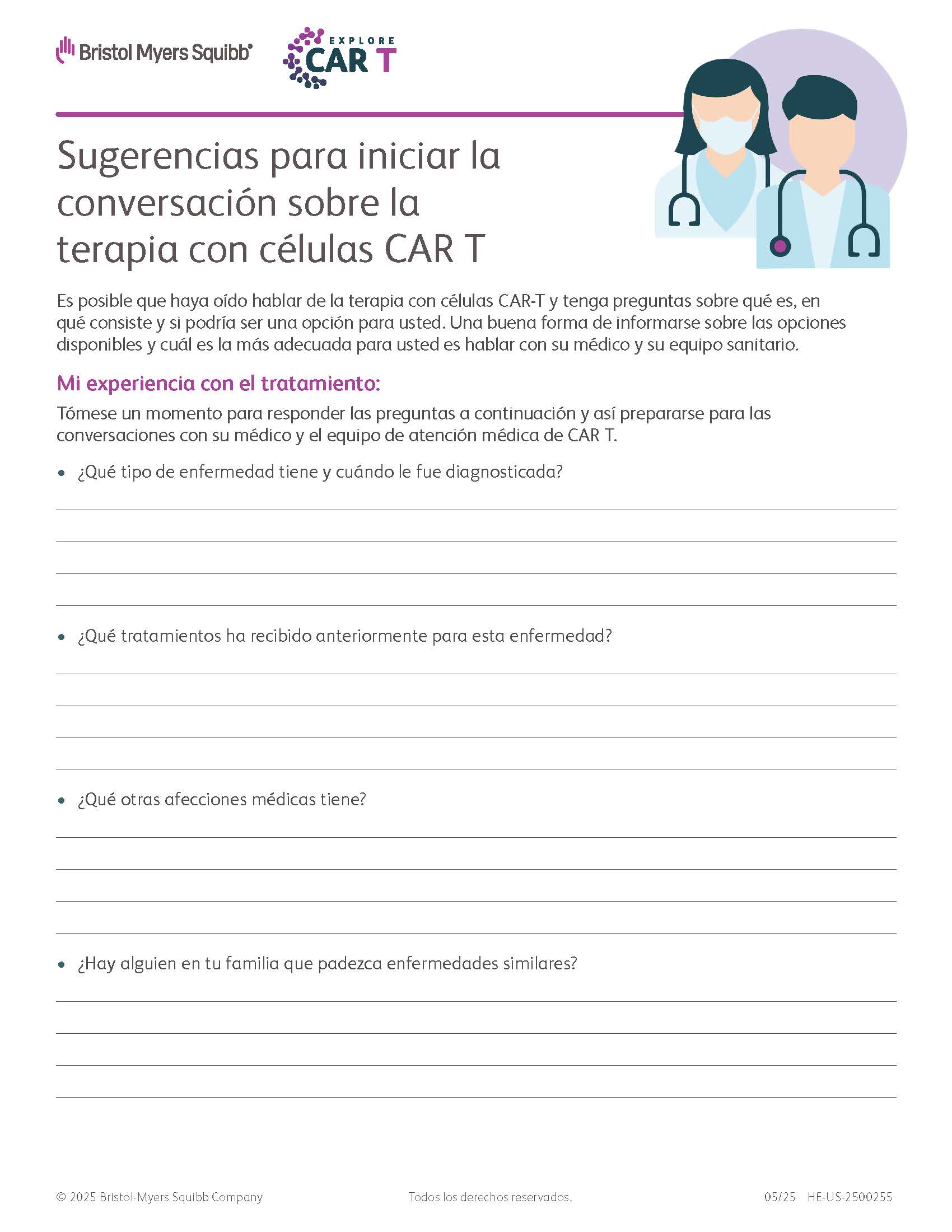 Bristol Myers Squibb®

EXPLORE CAR T

Sugerencias para iniciar la conversación sobre la terapia con células CAR T

Es posible que haya oído hablar de la terapia con células CAR-T y tenga preguntas sobre qué es, en qué consiste y si podría ser una opción para usted. Una buena forma de informarse sobre las opciones disponibles y cuál es la más adecuada para usted es hablar con su médico y su equipo sanitario.

Mi experiencia con el tratamiento:

Tómese un momento para responder las preguntas a continuación y así prepararse para las conversaciones con su médico y el equipo de atención médica de CAR T.

• ¿Qué tipo de enfermedad tiene y cuándo le fue diagnosticada?

• ¿Qué tratamientos ha recibido anteriormente para esta enfermedad?

• ¿Qué otras afecciones médicas tiene?

• ¿Hay alguien en tu familia que padezca enfermedades similares?

© 2025 Bristol-Myers Squibb Company

Todos los derechos reservados.

05/25 HE-US-2500255